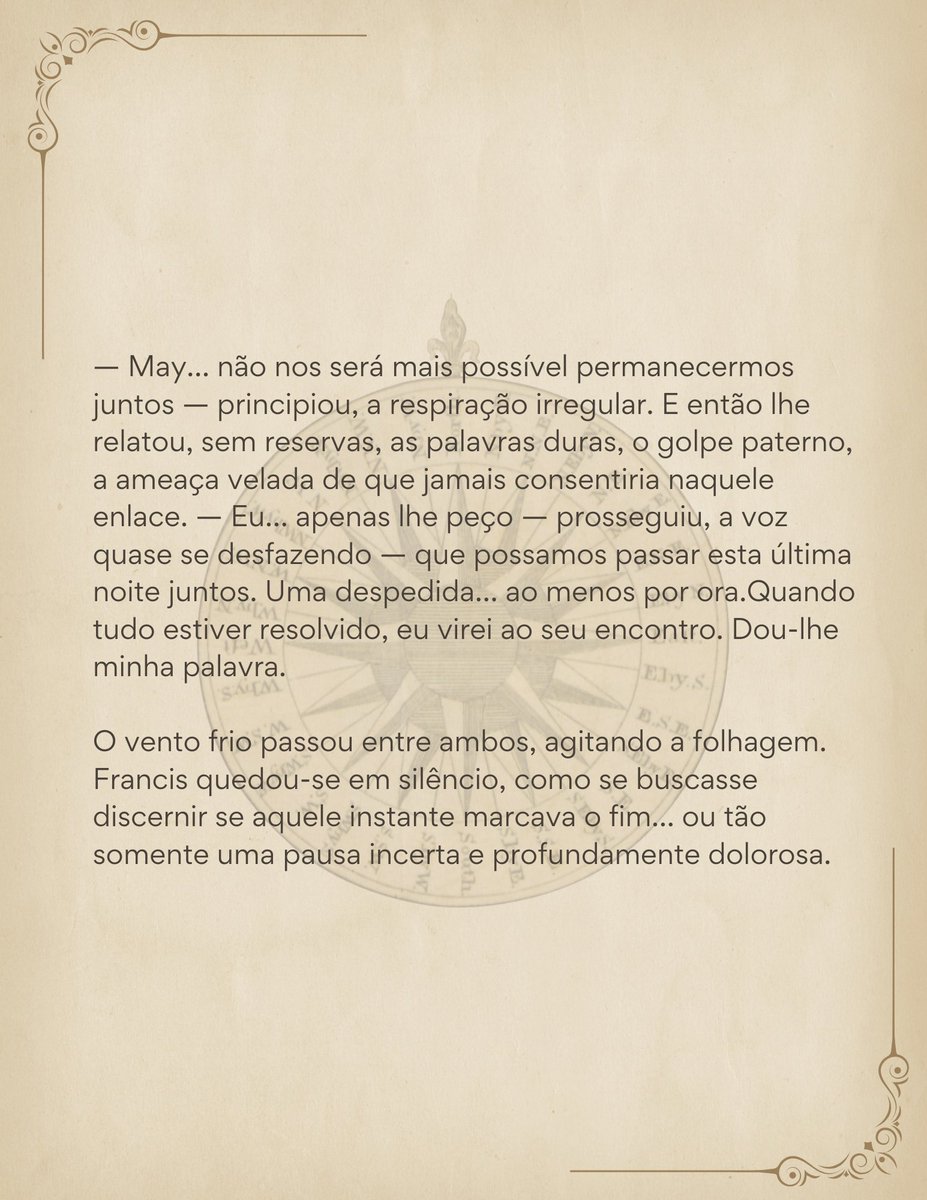 — May... não nos será mais possível permanecermos juntos — principiou, a respiração irregular. E então lhe relatou, sem reservas, as palavras duras, o golpe paterno, a ameaça velada de que jamais consentiria naquele enlace. — Eu... apenas lhe peço — prosseguiu, a voz quase se desfazendo — que possamos passar esta última noite juntos. Uma despedida... ao menos por ora.Quando tudo estiver resolvido, eu virei ao seu encontro. Dou-lhe minha palavra.

O vento frio passou entre ambos, agitando a folhagem. Francis quedou-se em silêncio, como se buscasse discernir se aquele instante marcava o fim... ou tão somente uma pausa incerta e profundamente dolorosa.